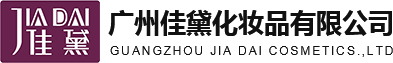 JIA DAI
佳黛
广州佳黛化妆品有限公司
GUANGZHOU JIA DAI COSMETICS.,LTD